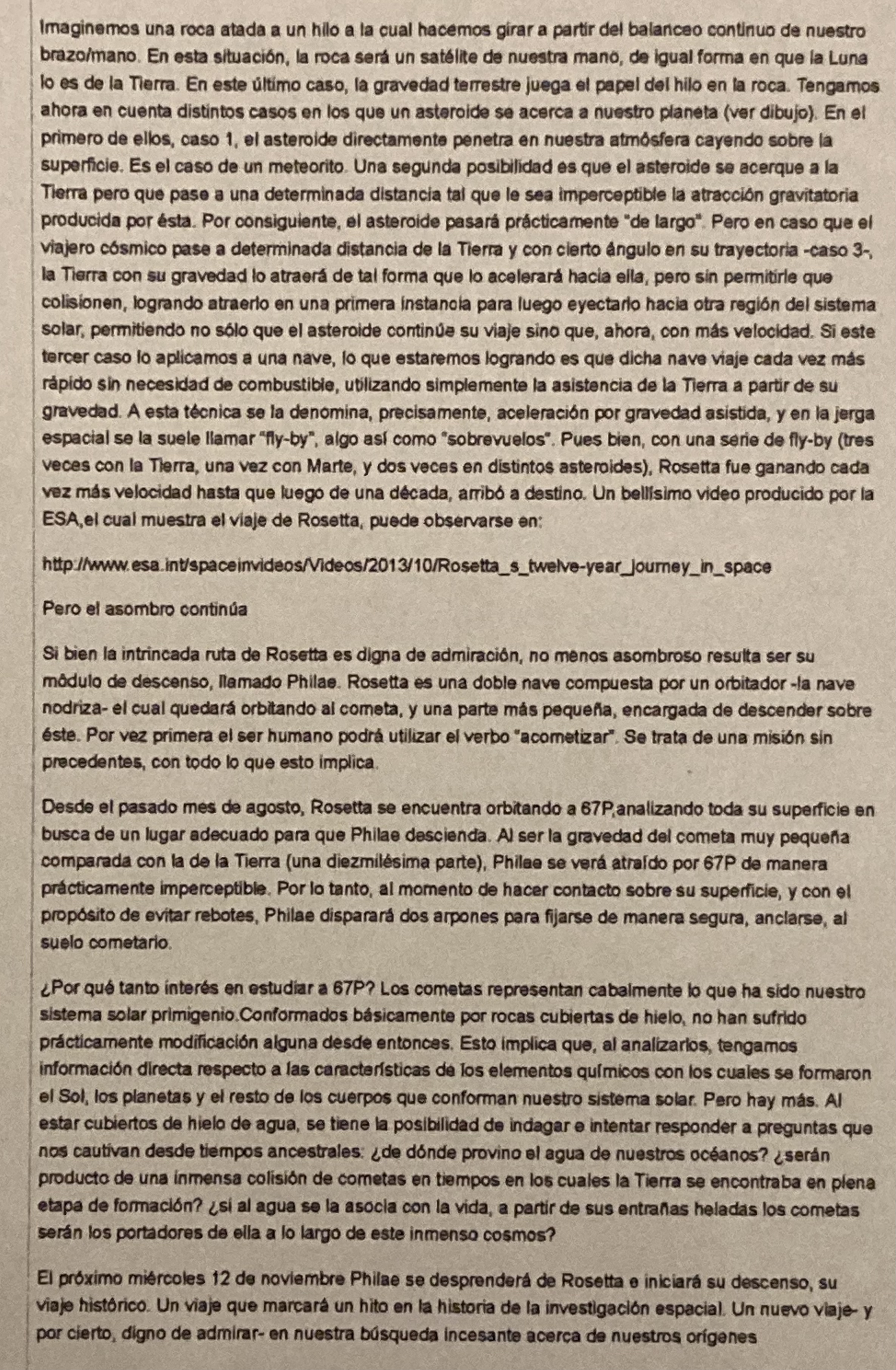 Imaginemos una roca atada a un hilo a la cual hacemos girar a partir del balanceo continuo de nuestro brazo/mano. En esta situación, la roca será un satélite de nuestra mano, de igual forma en que la Luna lo es de la Tierra. En este último caso, la gravedad terrestre juega el papel del hilo en la roca. Tengamos ahora en cuenta distintos casos en los que un asteroide se acerca a nuestro planeta (ver dibujo). En el primero de ellos, caso 1, el asteroide directamente penetra en nuestra atmósfera cayendo sobre la superficie. Es el caso de un meteorito. Una segunda posibilidad es que el asteroide se acerque a la Tierra pero que pase a una determinada distancia tal que le sea imperceptible la atracción gravitatoria producida por ésta. Por consiguiente, el asteroide pasará prácticamente "de largo". Pero en caso que el viajero cósmico pase a determinada distancia de la Tierra y con cierto ángulo en su trayectoria -caso 3-, la Tierra con su gravedad lo atraerá de tal forma que lo acelerará hacia ella, pero sin permitirle que colisionen, logrando atraerlo en una primera instancia para luego eyectarlo hacia otra región del sistema solar, permitiendo no sólo que el asteroide continúe su viaje sino que, ahora, con más velocidad. Si este tercer caso lo aplicamos a una nave, lo que estaremos logrando es que dicha nave viaje cada vez más rápido sin necesidad de combustible, utilizando simplemente la asistencia de la Tierra a partir de su gravedad. A esta técnica se la denomina, precisamente, aceleración por gravedad asistida, y en la jerga espacial se la suele llamar "fly-by", algo así como "sobrevuelos". Pues bien, con una serie de fly-by (tres veces con la Tierra, una vez con Marte, y dos veces en distintos asteroides), Rosetta fue ganando cada vez más velocidad hasta que luego de una década, arribó a destino. Un bellísimo video producido por la ESA,el cual muestra el viaje de Rosetta, puede observarse en:

http://www.esa.int/spaceinvideos/Videos/2013/10/Rosetta_s_twelve-year_journey_in_space

Pero el asombro continúa

Si bien la intrincada ruta de Rosetta es digna de admiración, no menos asombroso resulta ser su módulo de descenso, llamado Philae. Rosetta es una doble nave compuesta por un orbitador -la nave nodriza- el cual quedará orbitando al cometa, y una parte más pequeña, encargada de descender sobre éste. Por vez primera el ser humano podrá utilizar el verbo "acometizar". Se trata de una misión sin precedentes, con todo lo que esto implica.

Desde el pasado mes de agosto, Rosetta se encuentra orbitando a 67P,analizando toda su superficie en busca de un lugar adecuado para que Philae descienda. Al ser la gravedad del cometa muy pequeña comparada con la de la Tierra (una diezmilésima parte), Philae se verá atraído por 67P de manera prácticamente imperceptible. Por lo tanto, al momento de hacer contacto sobre su superficie, y con el propósito de evitar rebotes, Philae disparará dos arpones para fijarse de manera segura, anclarse, al suelo cometario.

¿Por qué tanto interés en estudiar a 67P? Los cometas representan cabalmente lo que ha sido nuestro sistema solar primigenio.Conformados básicamente por rocas cubiertas de hielo, no han sufrido prácticamente modificación alguna desde entonces. Esto implica que, al analizarlos, tengamos información directa respecto a las características de los elementos químicos con los cuales se formaron el Sol, los planetas y el resto de los cuerpos que conforman nuestro sistema solar. Pero hay más. Al estar cubiertos de hielo de agua, se tiene la posibilidad de indagar e intentar responder a preguntas que nos cautivan desde tiempos ancestrales: ¿de dónde provino el agua de nuestros océanos? ¿serán producto de una inmensa colisión de cometas en tiempos en los cuales la Tierra se encontraba en plena etapa de formación? ¿si al agua se la asocia con la vida, a partir de sus entrañas heladas los cometas serán los portadores de ella a lo largo de este inmenso cosmos?

El próximo miércoles 12 de noviembre Philae se desprenderá de Rosetta e iniciará su descenso, su viaje histórico. Un viaje que marcará un hito en la historia de la investigación espacial. Un nuevo viaje- y por cierto, digno de admirar- en nuestra búsqueda incesante acerca de nuestros orígenes